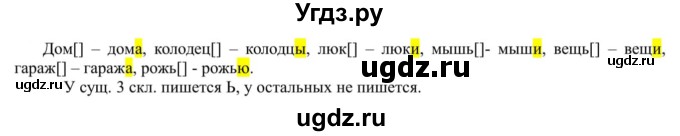 Угдз.ру

Дом[] – дома, колодец[] – колодцы, люк[] – люки, мышь[]- мыши, вещь[] – вещи, гараж[] – гаража, рожь[] - рожью.

ugdz.ru

ugdz.ru

ugdz.ru У сущ. 3 скл. пишется Ь, у остальных не пишется.

ugdz.ru